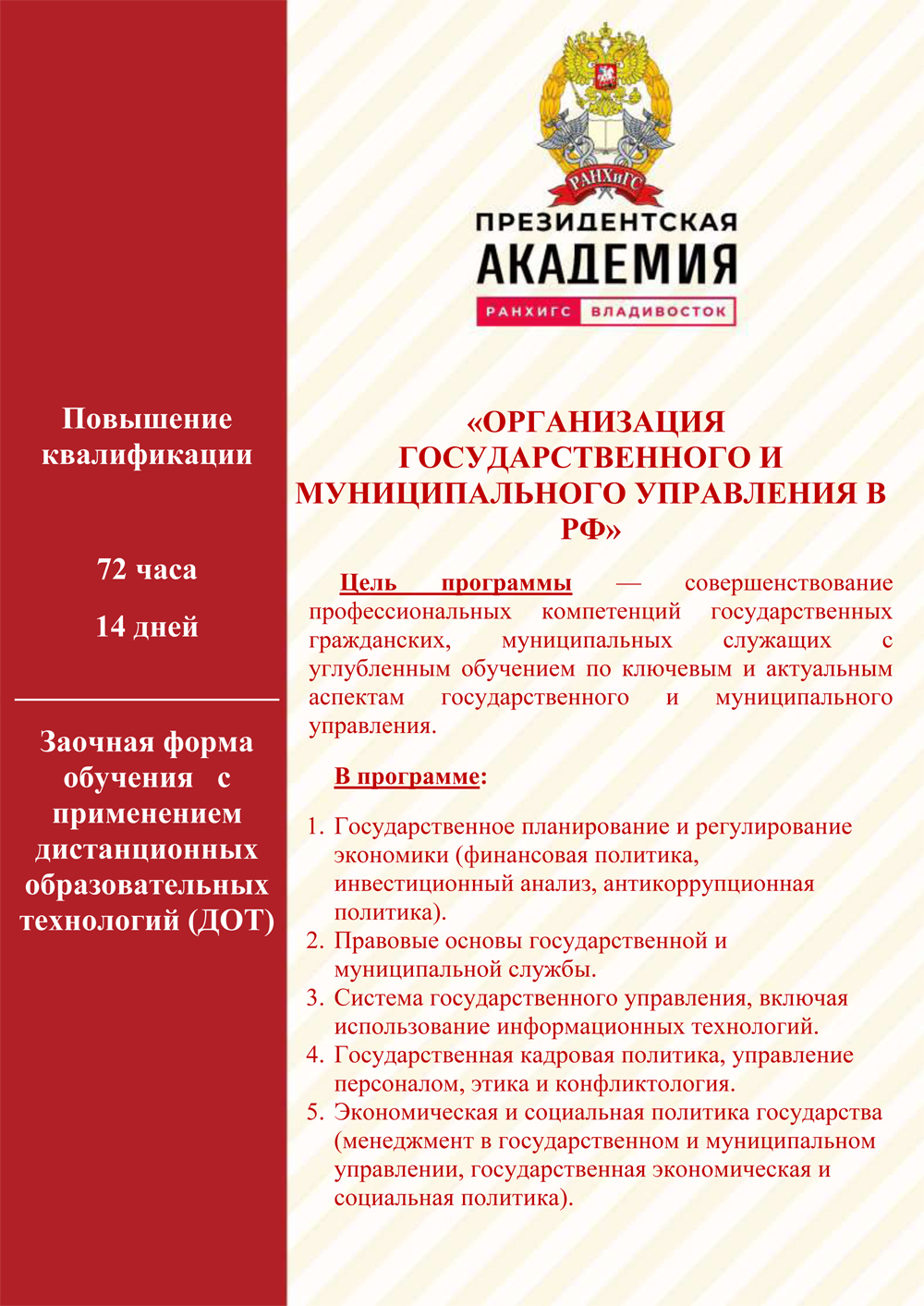 Повышение квалификации

72 часа

14 дней

Заочная форма обучения с применением дистанционных образовательных технологий (ДОТ)

РАНХиГС

ПРЕЗИДЕНТСКАЯ АКАДЕМИЯ

РАНХИГС ВЛАДИВОСТОК

«ОРГАНИЗАЦИЯ ГОСУДАРСТВЕННОГО И МУНИЦИПАЛЬНОГО УПРАВЛЕНИЯ В РФ»

Цель программы — совершенствование профессиональных компетенций государственных гражданских, муниципальных служащих с углубленным обучением по ключевым и актуальным аспектам государственного и муниципального управления.

В программе:

1. Государственное планирование и регулирование экономики (финансовая политика, инвестиционный анализ, антикоррупционная политика).
2. Правовые основы государственной и муниципальной службы.
3. Система государственного управления, включая использование информационных технологий.
4. Государственная кадровая политика, управление персоналом, этика и конфликтология.
5. Экономическая и социальная политика государства (менеджмент в государственном и муниципальном управлении, государственная экономическая и социальная политика).